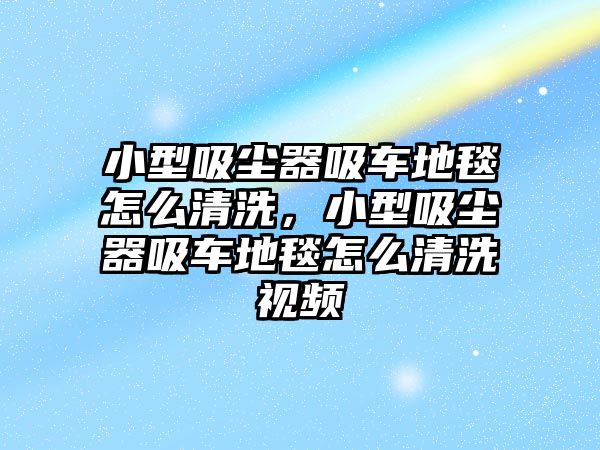 小型吸尘器吸车地毯怎么清洗，小型吸尘器吸车地毯怎么清洗视频